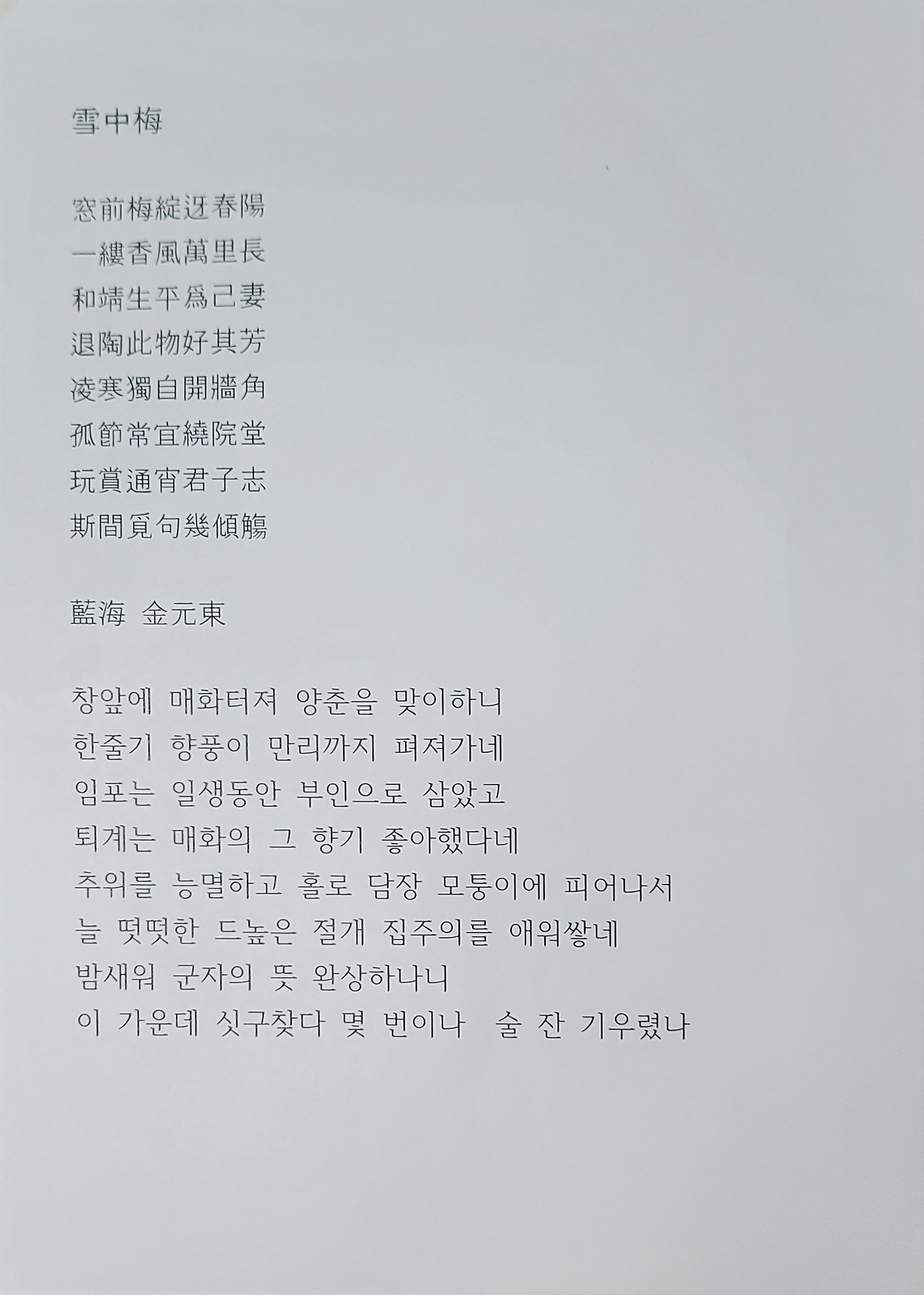 雪中梅

窓前梅綻迓春陽
一縷香風萬里長
和靖生平爲己妻
退陶此物好其芳
凌寒獨自開牆角
孤節常宜繞院堂
玩賞通宵君子志
斯間覓句幾傾觴

藍海 金元東

창앞에 매화터져 양춘을 맞이하니
한줄기 향풍이 만리까지 펴져가네
임포는 일생동안 부인으로 삼았고
퇴계는 매화의 그 향기 좋아했다네
추위를 능멸하고 홀로 담장 모퉁이에 피어나서
늘 떳떳한 드높은 절개 집주의를 애워쌓네
밤새워 군자의 뜻 완상하나니
이 가운데 싯구찾다 몇 번이나 술 잔 기우렸나